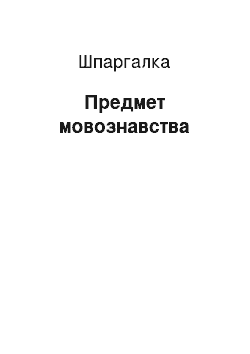 Шпаргалка

Предмет мовознавства